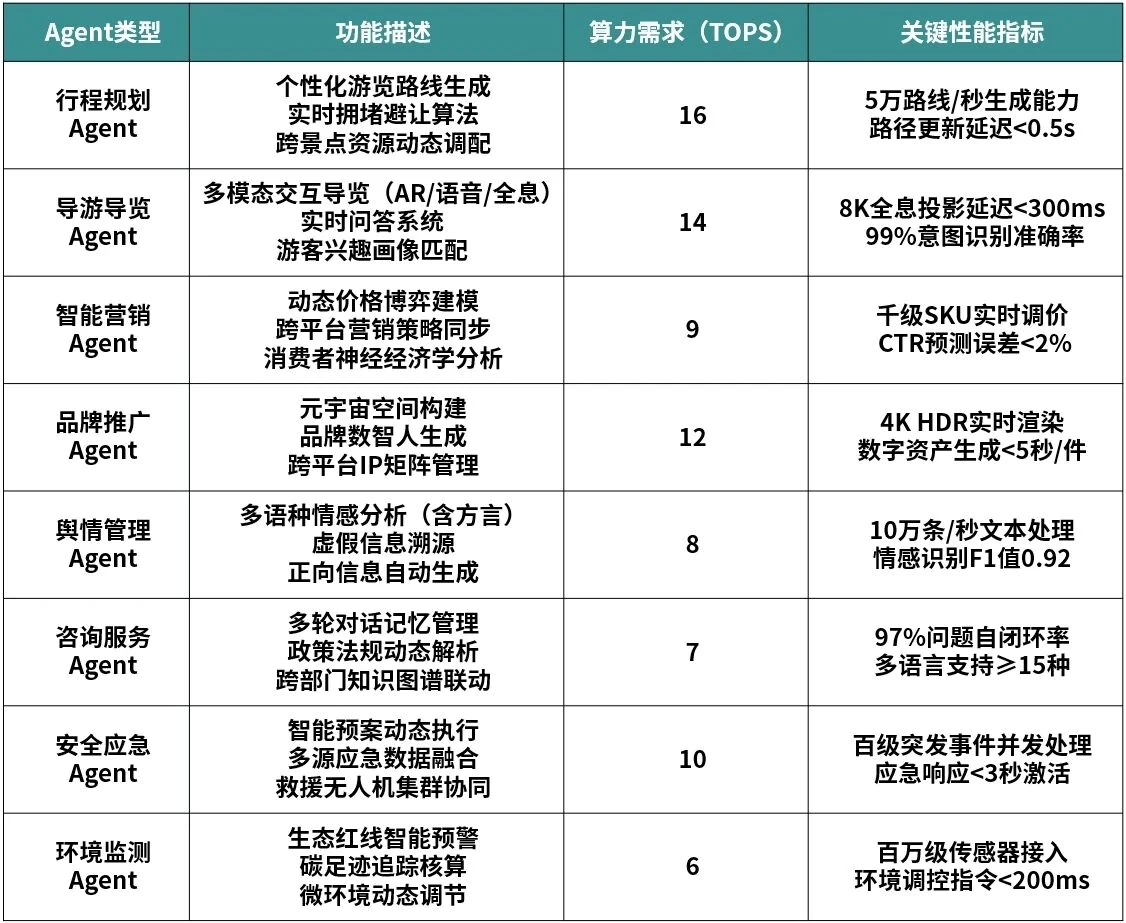 | Agent类型 | 功能描述 | 算力需求（TOPS） | 关键性能指标 |
|---|---|---|---|
| 行程规划 Agent | 个性化游览路线生成 实时拥堵避让算法 跨景点资源动态调配 | 16 | 5万路线/秒生成能力 路径更新延迟<0.5s |
| 导游导览 Agent | 多模态交互导览（AR/语音/全息） 实时问答系统 游客兴趣画像匹配 | 14 | 8K全息投影延迟<300ms 99%意图识别准确率 |
| 智能营销 Agent | 动态价格博弈建模 跨平台营销策略同步 消费者神经经济学分析 | 9 | 千级SKU实时调价 CTR预测误差<2% |
| 品牌推广 Agent | 元宇宙空间构建 品牌数智人生成 跨平台IP矩阵管理 | 12 | 4K HDR实时渲染 数字资产生成<5秒/件 |
| 舆情管理 Agent | 多语种情感分析（含方言） 虚假信息溯源 正向信息自动生成 | 8 | 10万条/秒文本处理 情感识别F1值0.92 |
| 咨询服务 Agent | 多轮对话记忆管理 政策法规动态解析 跨部门知识图谱联动 | 7 | 97%问题自闭环率 多语言支持≥15种 |
| 安全应急 Agent | 智能预案动态执行 多源应急数据融合 救援无人机集群协同 | 10 | 百级突发事件并发处理 应急响应<3秒激活 |
| 环境监测 Agent | 生态红线智能预警 碳足迹追踪核算 微环境动态调节 | 6 | 百万级传感器接入 环境调控指令<200ms |